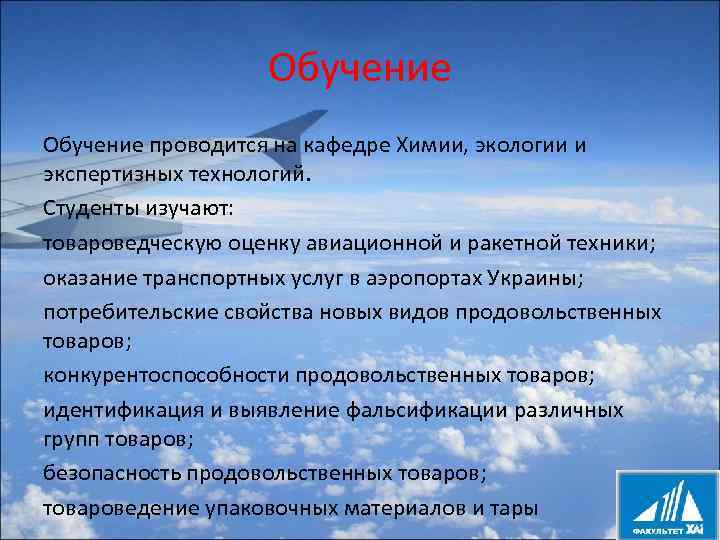 Обучение

Обучение проводится на кафедре Химии, экологии и экспертизных технологий.

Студенты изучают:

товароведческую оценку авиационной и ракетной техники;

оказание транспортных услуг в аэропортах Украины;

потребительские свойства новых видов продовольственных товаров;

конкурентоспособности продовольственных товаров;

идентификация и выявление фальсификации различных групп товаров;

безопасность продовольственных товаров;

товароведение упаковочных материалов и тары

ФАКУЛЬТЕТ ХАІ